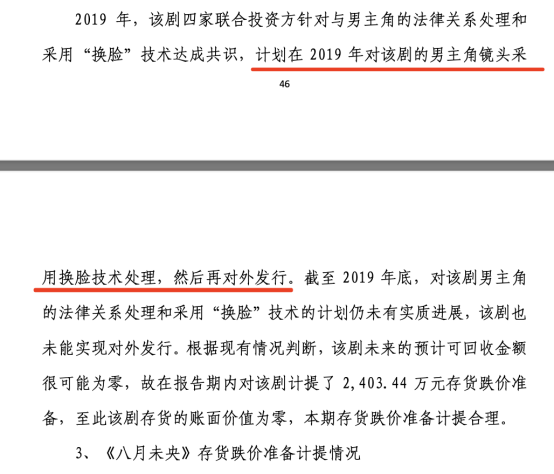 2019 年，该剧四家联合投资方针对与男主角的法律关系处理和采用“换脸”技术达成共识，计划在 2019 年对该剧的男主角镜头采

46

用换脸技术处理，然后再对外发行。截至 2019 年底，对该剧男主角的法律关系处理和采用“换脸”技术的计划仍未有实质进展，该剧也未能实现对外发行。根据现有情况判断，该剧未来的预计可回收金额很可能为零，故在报告期内对该剧计提了 2,403.44 万元存货跌价准备，至此该剧存货的账面价值为零，本期存货跌价准备计提合理。

3、《八月未央》存货跌价准备计提情况